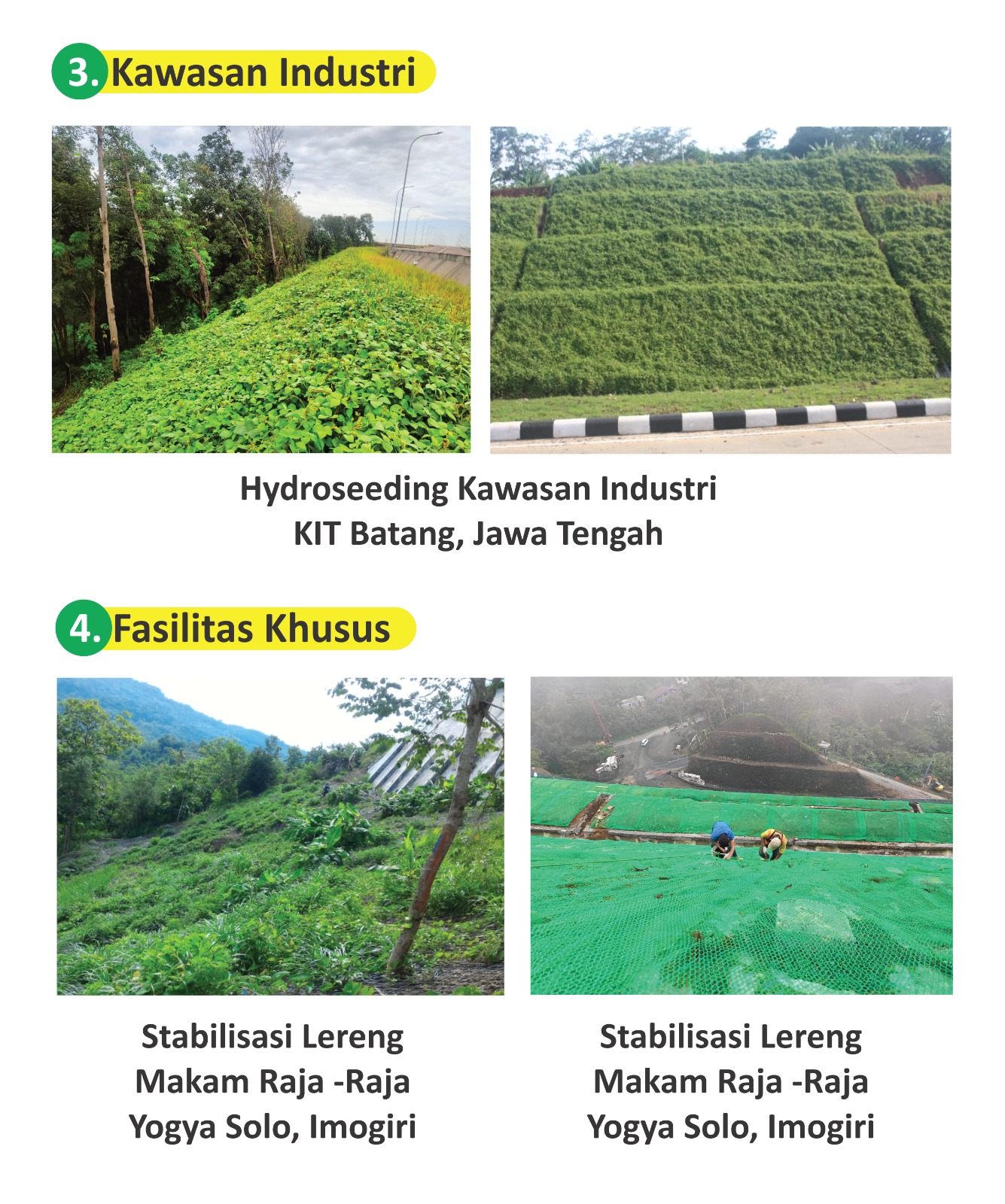 3. Kawasan Industri

Hydroseeding Kawasan Industri
KIT Batang, Jawa Tengah

4. Fasilitas Khusus

Stabilisasi Lereng
Makam Raja -Raja
Yogya Solo, Imogiri

Stabilisasi Lereng
Makam Raja -Raja
Yogya Solo, Imogiri